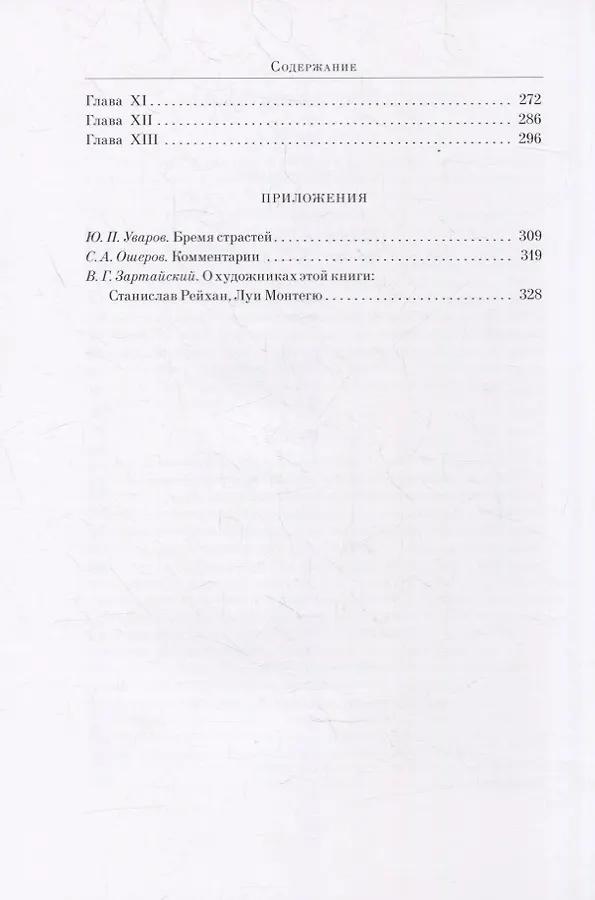 Содержание

Глава XI 272
Глава XII 286
Глава XIII 296

ПРИЛОЖЕНИЯ

Ю. П. Уваров. Бремя страстей 309
С. А. Ошеров. Комментарии 319
В. Г. Зартайский. О художниках этой книги:
Станислав Рейхан, Луи Монтегю 328